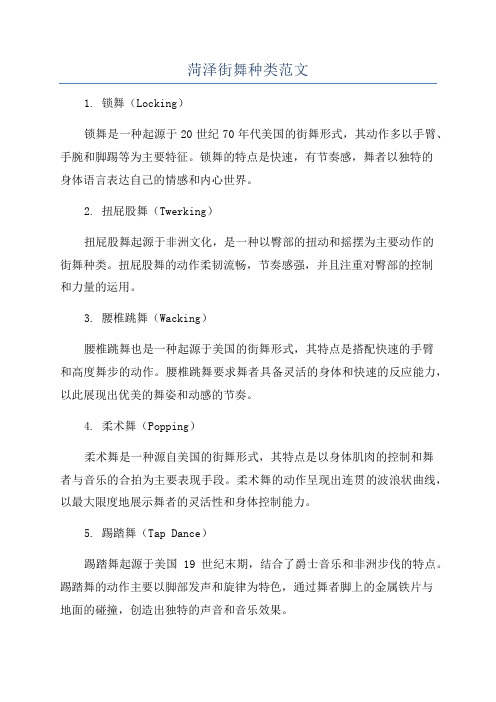 菏泽街舞种类范文

1. 锁舞（Locking）

锁舞是一种起源于20世纪70年代美国的街舞形式，其动作多以手臂、手腕和脚踢等为主要特征。锁舞的特点是快速，有节奏感，舞者以独特的身体语言表达自己的情感和内心世界。

2. 扭屁股舞（Twerking）

扭屁股舞起源于非洲文化，是一种以臀部的扭动和摇摆为主要动作的街舞种类。扭屁股舞的动作柔韧流畅，节奏感强，并且注重对臀部的控制和力量的运用。

3. 腰椎跳舞（Wacking）

腰椎跳舞也是一种起源于美国的街舞形式，其特点是搭配快速的手臂和高度舞步的动作。腰椎跳舞要求舞者具备灵活的身体和快速的反应能力，以此展现出优美的舞姿和动感的节奏。

4. 柔术舞（Popping）

柔术舞是一种源自美国的街舞形式，其特点是以身体肌肉的控制和舞者与音乐的合拍为主要表现手段。柔术舞的动作呈现出连贯的波浪状曲线，以最大限度地展示舞者的灵活性和身体控制能力。

5. 踢踏舞（Tap Dance）

踢踏舞起源于美国 19 世纪末期，结合了爵士音乐和非洲步伐的特点。踢踏舞的动作主要以脚部发声和旋律为特色，通过舞者脚上的金属铁片与地面的碰撞，创造出独特的声音和音乐效果。